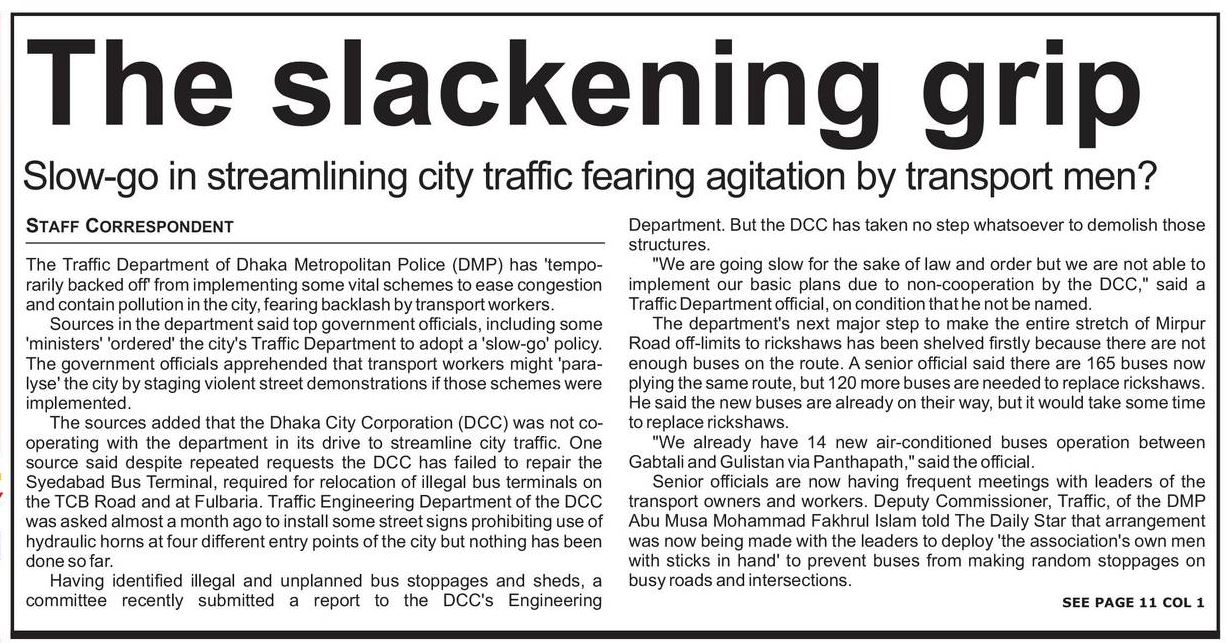 The slackening grip

Slow-go in streamlining city traffic fearing agitation by transport men?

STAFF CORRESPONDENT

The Traffic Department of Dhaka Metropolitan Police (DMP) has 'temporarily backed off' from implementing some vital schemes to ease congestion and contain pollution in the city, fearing backlash by transport workers.

Sources in the department said top government officials, including some 'ministers' 'ordered' the city's Traffic Department to adopt a 'slow-go' policy. The government officials apprehended that transport workers might 'paralyse' the city by staging violent street demonstrations if those schemes were implemented.

The sources added that the Dhaka City Corporation (DCC) was not cooperating with the department in its drive to streamline city traffic. One source said despite repeated requests the DCC has failed to repair the Syedabad Bus Terminal, required for relocation of illegal bus terminals on the TCB Road and at Fulbaria. Traffic Engineering Department of the DCC was asked almost a month ago to install some street signs prohibiting use of hydraulic horns at four different entry points of the city but nothing has been done so far.

Having identified illegal and unplanned bus stoppages and sheds, a committee recently submitted a report to the DCC's Engineering Department. But the DCC has taken no step whatsoever to demolish those structures.

"We are going slow for the sake of law and order but we are not able to implement our basic plans due to non-cooperation by the DCC," said a Traffic Department official, on condition that he not be named.

The department's next major step to make the entire stretch of Mirpur Road off-limits to rickshaws has been shelved firstly because there are not enough buses on the route. A senior official said there are 165 buses now plying the same route, but 120 more buses are needed to replace rickshaws. He said the new buses are already on their way, but it would take some time to replace rickshaws.

"We already have 14 new air-conditioned buses operation between Gabtali and Gulistan via Panthapath," said the official.

Senior officials are now having frequent meetings with leaders of the transport owners and workers. Deputy Commissioner, Traffic, of the DMP Abu Musa Mohammad Fakhrul Islam told The Daily Star that arrangement was now being made with the leaders to deploy 'the association's own men with sticks in hand' to prevent buses from making random stoppages on busy roads and intersections.

SEE PAGE 11 COL 1